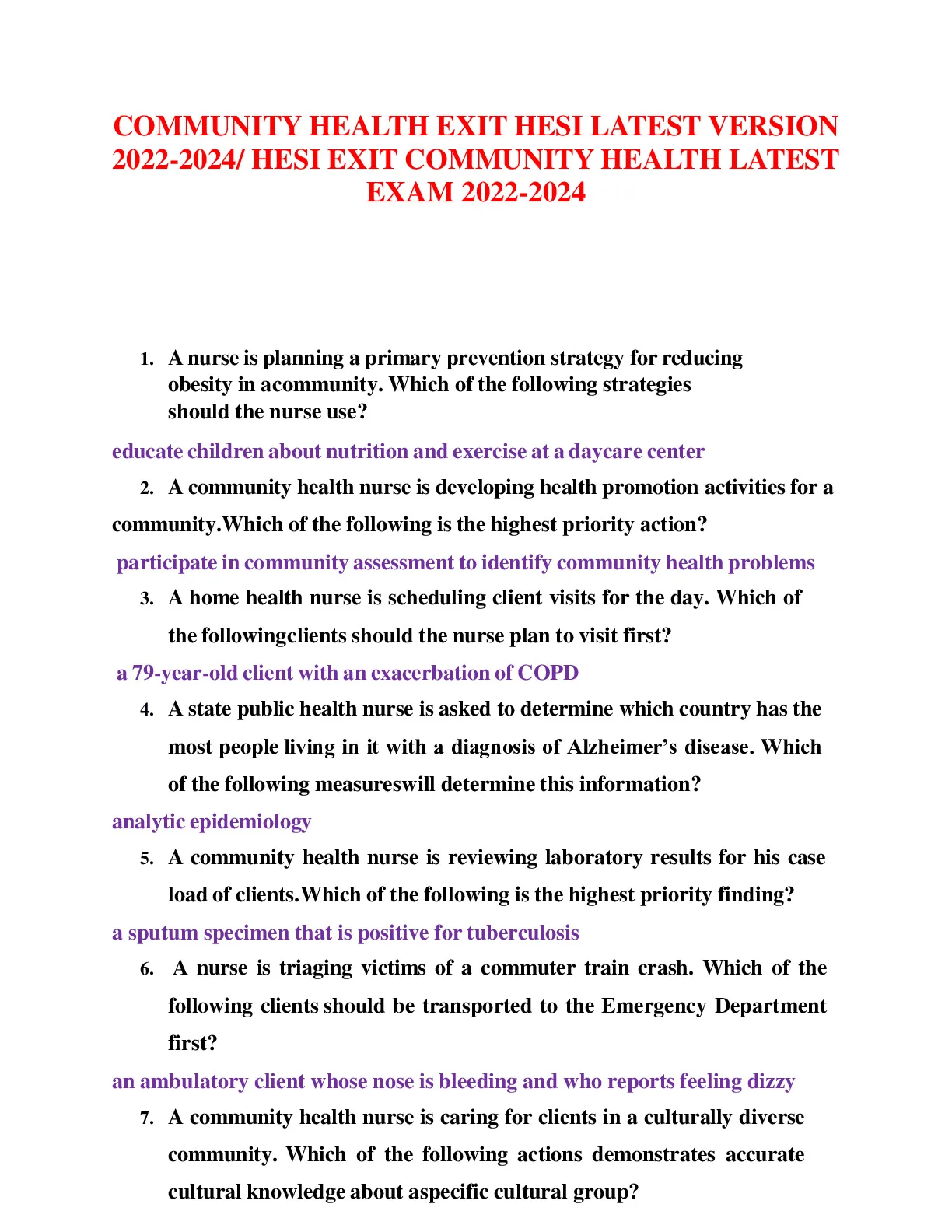 COMMUNITY HEALTH EXIT HESI LATEST VERSION 2022-2024/ HESI EXIT COMMUNITY HEALTH LATEST EXAM 2022-2024

1. A nurse is planning a primary prevention strategy for reducing obesity in acommunity. Which of the following strategies should the nurse use?

educate children about nutrition and exercise at a daycare center

2. A community health nurse is developing health promotion activities for a community.Which of the following is the highest priority action?

participate in community assessment to identify community health problems

3. A home health nurse is scheduling client visits for the day. Which of the followingclients should the nurse plan to visit first?

a 79-year-old client with an exacerbation of COPD

4. A state public health nurse is asked to determine which country has the most people living in it with a diagnosis of Alzheimer's disease. Which of the following measureswill determine this information?

analytic epidemiology

5. A community health nurse is reviewing laboratory results for his case load of clients.Which of the following is the highest priority finding?

a sputum specimen that is positive for tuberculosis

6. A nurse is triaging victims of a commuter train crash. Which of the following clients should be transported to the Emergency Department first?

an ambulatory client whose nose is bleeding and who reports feeling dizzy

7. A community health nurse is caring for clients in a culturally diverse community. Which of the following actions demonstrates accurate cultural knowledge about aspecific cultural group?